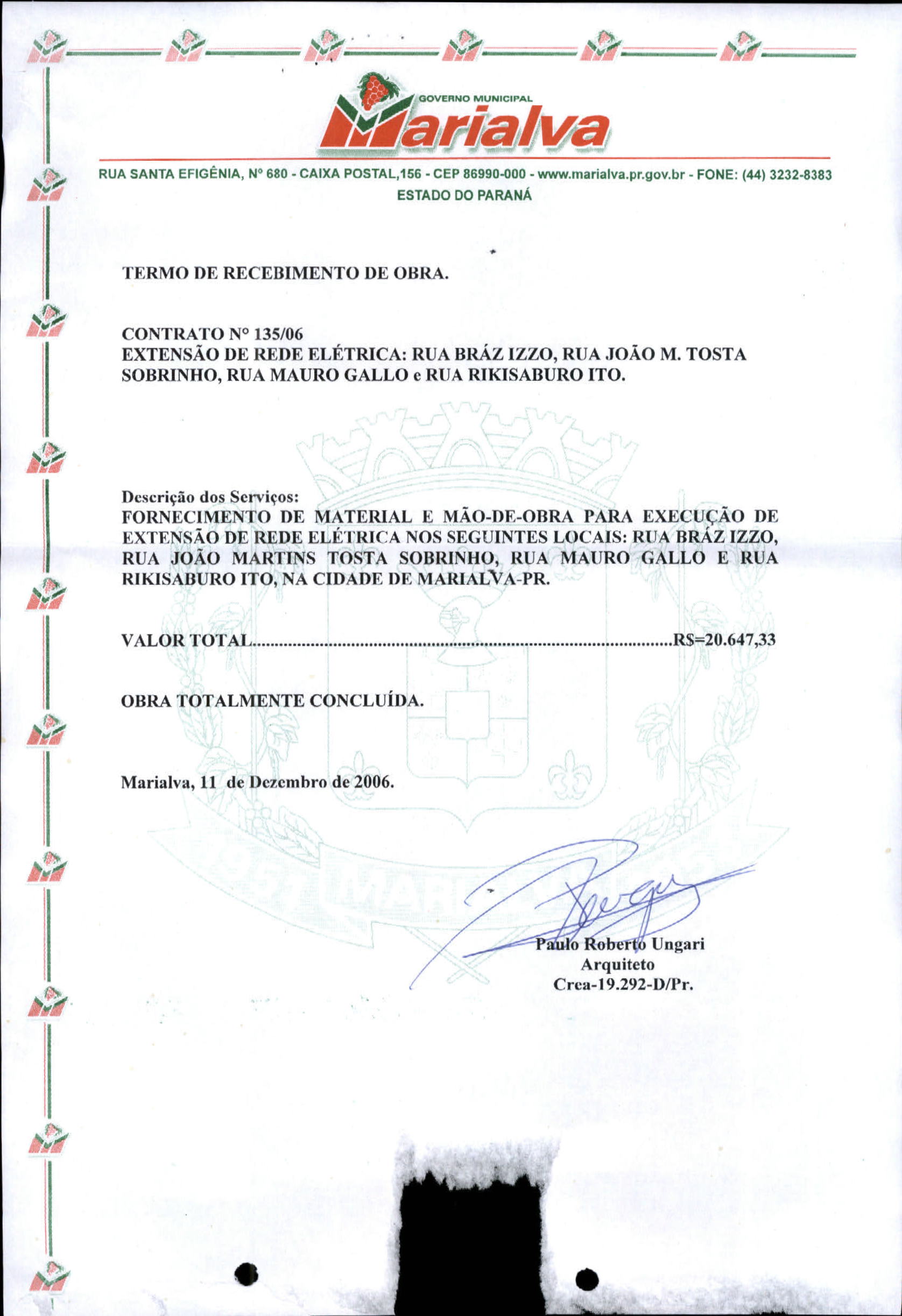 GOVERNO MUNICIPAL
Marialva

RUA SANTA EFIGÊNIA, Nº 680 - CAIXA POSTAL,156 - CEP 86990-000 - www.marialva.pr.gov.br - FONE: (44) 3232-8383
ESTADO DO PARANÁ

TERMO DE RECEBIMENTO DE OBRA.

CONTRATO Nº 135/06
EXTENSÃO DE REDE ELÉTRICA: RUA BRÁZ IZZO, RUA JOÃO M. TOSTA SOBRINHO, RUA MAURO GALLO e RUA RIKISABURO ITO.

Descrição dos Serviços:
FORNECIMENTO DE MATERIAL E MÃO-DE-OBRA PARA EXECUÇÃO DE EXTENSÃO DE REDE ELÉTRICA NOS SEGUINTES LOCAIS: RUA BRÁZ IZZO, RUA JOÃO MARTINS TOSTA SOBRINHO, RUA MAURO GALLO E RUA RIKISABURO ITO, NA CIDADE DE MARIALVA-PR.

VALOR TOTAL R$=20.647,33

OBRA TOTALMENTE CONCLUÍDA.

Marialva, 11 de Dezembro de 2006.

Paulo Roberto Ungari
Arquiteto
Crea-19.292-D/Pr.